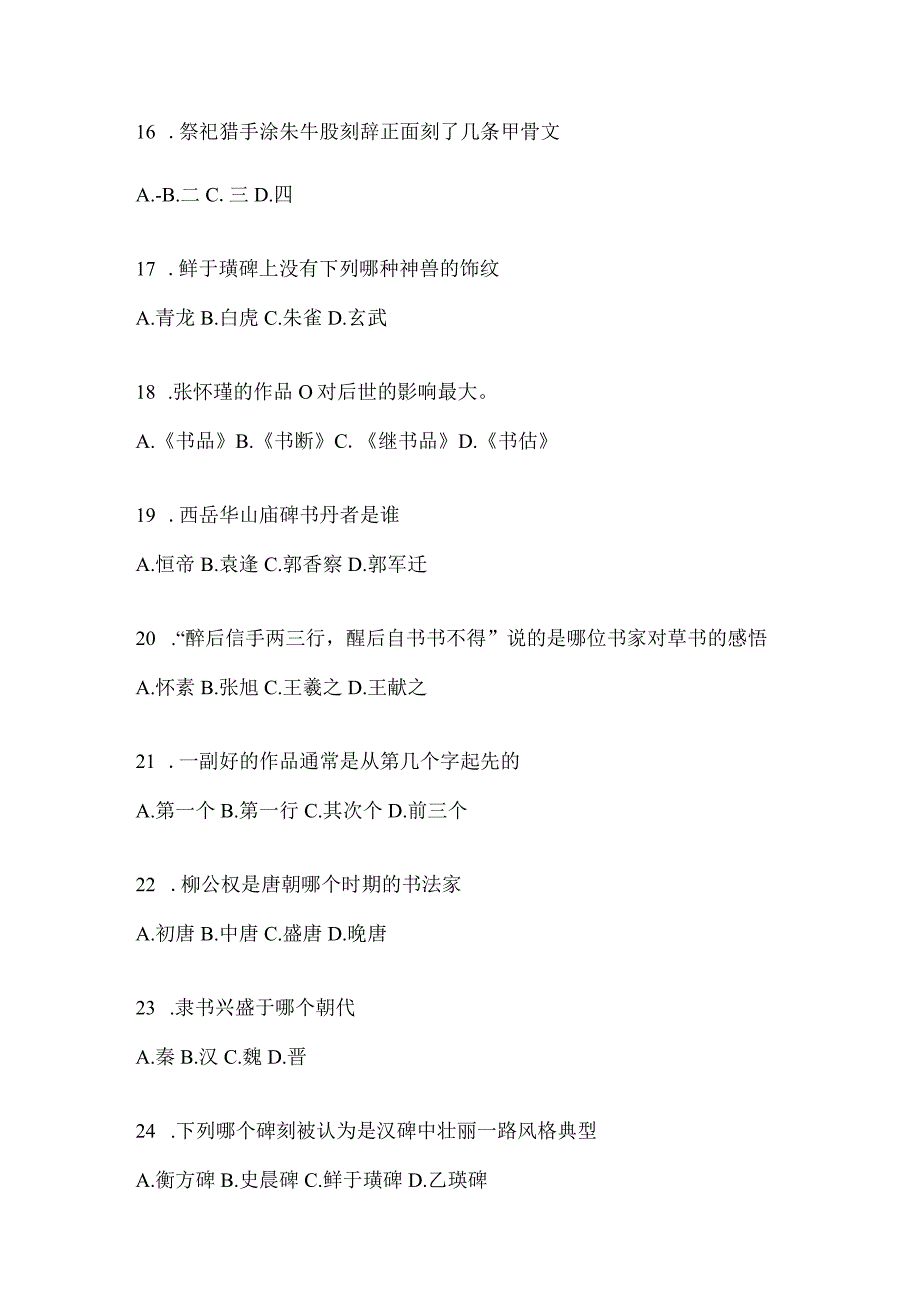 16 . 祭祀猎手涂朱牛股刻辞正面刻了几条甲骨文

A.-B.二 C. 三 D.四

17 . 鲜于璜碑上没有下列哪种神兽的饰纹

A.青龙 B.白虎 C.朱雀 D.玄武

18 .张怀瑾的作品 O 对后世的影响最大。

A.《书品》B.《书断》C. 《继书品》D.《书估》

19 . 西岳华山庙碑书丹者是谁

A.恒帝 B.袁逢 C.郭香察 D.郭军迁

20 .“醉后信手两三行，醒后自书书不得”说的是哪位书家对草书的感悟

A.怀素 B.张旭 C.王羲之 D.王献之

21 . 一副好的作品通常是从第几个字起先的

A.第一个 B.第一行 C.其次个 D.前三个

22 . 柳公权是唐朝哪个时期的书法家

A.初唐 B.中唐 C.盛唐 D.晚唐

23 .隶书兴盛于哪个朝代

A.秦 B.汉 C.魏 D.晋

24 .下列哪个碑刻被认为是汉碑中壮丽一路风格典型

A.衡方碑 B.史晨碑 C.鲜于璜碑 D.乙瑛碑